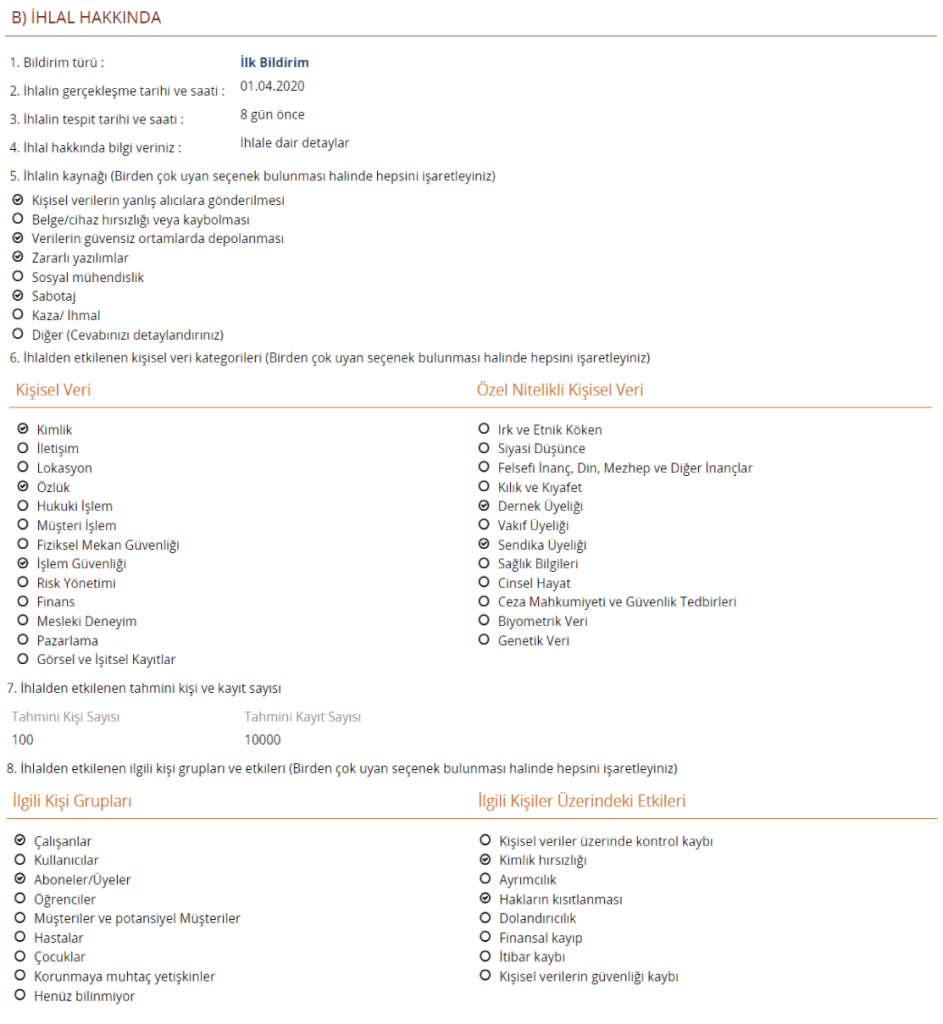 B) İHLAL HAKKINDA

1. Bildirim türü : İlk Bildirim

2. İhlalin gerçekleşme tarihi ve saati : 01.04.2020

3. İhlalin tespit tarihi ve saati : 8 gün önce

4. İhlal hakkında bilgi veriniz : İhlale dair detaylar

5. İhlalin kaynağı (Birden çok uyan seçenek bulunması halinde hepsini işaretleyiniz)

Kişisel verilerin yanlış alıcılara gönderilmesi
Belge/cihaz hırsızlığı veya kaybolması
Verilerin güvensiz ortamlarda depolanması
Zararlı yazılımlar
Sosyal mühendislik
Sabotaj
Kaza/ İhmal
Diğer (Cevabınızı detaylandırınız)

6. İhlalden etkilenen kişisel veri kategorileri (Birden çok uyan seçenek bulunması halinde hepsini işaretleyiniz)

Kişisel Veri

Kimlik
İletişim
Lokasyon
Özlük
Hukuki İşlem
Müşteri İşlem
Fiziksel Mekan Güvenliği
İşlem Güvenliği
Risk Yönetimi
Finans
Mesleki Deneyim
Pazarlama
Görsel ve İşitsel Kayıtlar

Özel Nitelikli Kişisel Veri

Irk ve Etnik Köken
Siyasi Düşünce
Felsefi İnanç, Din, Mezhep ve Diğer İnançlar
Kılık ve Kıyafet
Dernek Üyeliği
Vakıf Üyeliği
Sendika Üyeliği
Sağlık Bilgileri
Cinsel Hayat
Ceza Mahkumiyeti ve Güvenlik Tedbirleri
Biyometrik Veri
Genetik Veri

7. İhlalden etkilenen tahmini kişi ve kayıt sayısı

Tahmini Kişi Sayısı
100

Tahmini Kayıt Sayısı
10000

8. İhlalden etkilenen ilgili kişi grupları ve etkileri (Birden çok uyan seçenek bulunması halinde hepsini işaretleyiniz)

İlgili Kişi Grupları

Çalışanlar
Kullanıcılar
Aboneler/Üyeler
Öğrenciler
Müşteriler ve potansiyel Müşteriler
Hastalar
Çocuklar
Korunmaya muhtaç yetişkinler
Henüz bilinmiyor

İlgili Kişiler Üzerindeki Etkileri

Kişisel veriler üzerinde kontrol kaybı
Kimlik hırsızlığı
Ayrımcılık
Hakların kısıtlanması
Dolandırıcılık
Finansal kayıp
İtibar kaybı
Kişisel verilerin güvenliği kaybı